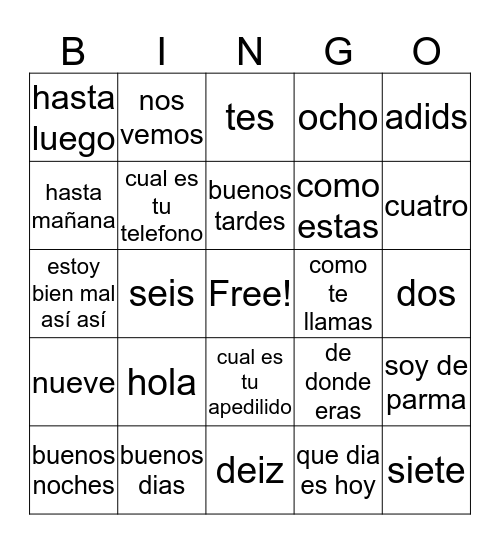 | B | I | N | G | O |
|---|---|---|---|---|
| hasta luego | nos vemos | tes | ocho | adids |
| hasta mañana | cual es tu telefono | buenos tardes | como estas | cuatro |
| estoy bien mal así así | seis | Free! | como te llamas | dos |
| nueve | hola | cual es tu apedilido | de donde eras | soy de parma |
| buenos noches | buenos dias | deiz | que dia es hoy | siete |